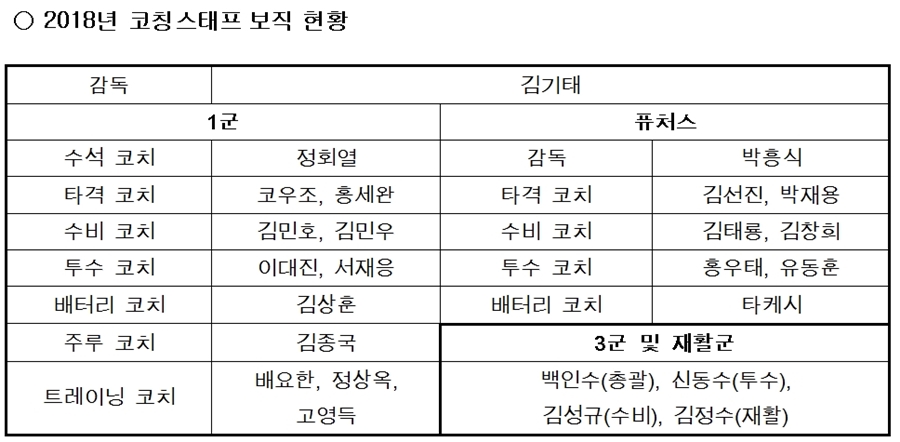 ○ 2018년 코칭스태프 보직 현황

| 감독 | 김기태 | | |
|---|---|---|---|
| 1군 | | 퓨처스 | |
| 수석 코치 | 정회열 | 감독 | 박흥식 |
| 타격 코치 | 코우조, 홍세완 | 타격 코치 | 김선진, 박재용 |
| 수비 코치 | 김민호, 김민우 | 수비 코치 | 김태룡, 김창희 |
| 투수 코치 | 이대진, 서재응 | 투수 코치 | 홍우태, 유동훈 |
| 배터리 코치 | 김상훈 | 배터리 코치 | 타케시 |
| 주루 코치 | 김종국 | 3군 및 재활군 | |
| 트레이닝 코치 | 배요한, 정상옥, 고영득 | 백인수(총괄), 신동수(투수), 김성규(수비), 김정수(재활) | |